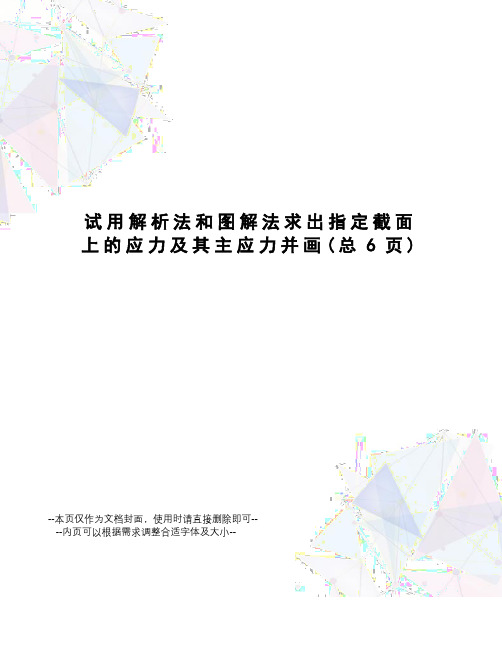 试用解析法和图解法求出指定截面上的应力及其主应力并画(总 6 页)

--本页仅作为文档封面，使用时请直接删除即可--
--内页可以根据需求调整合适字体及大小--